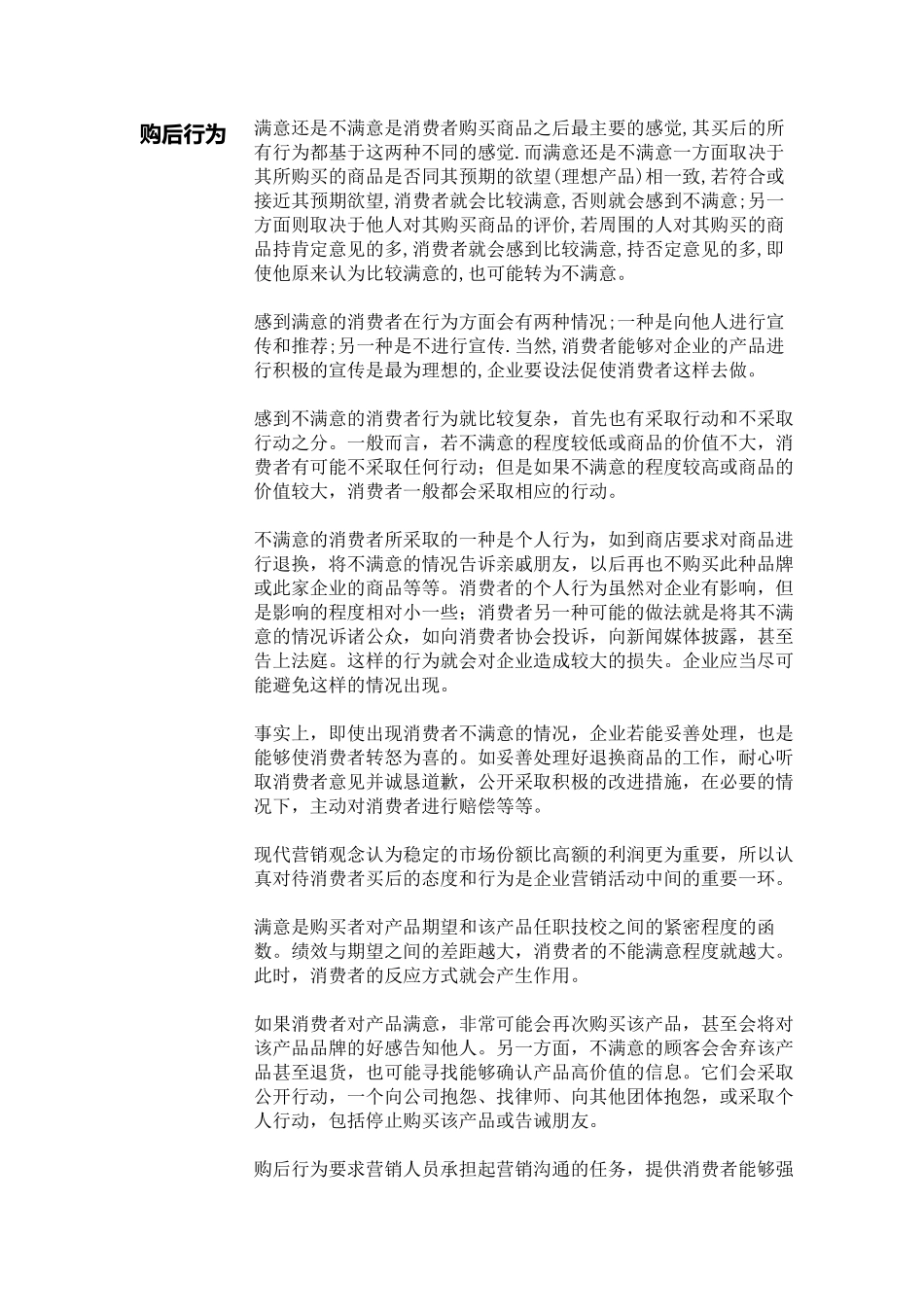 购后行为

满意还是不满意是消费者购买商品之后最主要的感觉,其买后的所有行为都基于这两种不同的感觉.而满意还是不满意一方面取决于其所购买的商品是否同其预期的欲望(理想产品)相一致,若符合或接近其预期欲望,消费者就会比较满意,否则就会感到不满意;另一方面则取决于他人对其购买商品的评价,若周围的人对其购买的商品持肯定意见的多,消费者就会感到比较满意,持否定意见的多,即使他原来认为比较满意的,也可能转为不满意。

感到满意的消费者在行为方面会有两种情况;一种是向他人进行宣传和推荐;另一种是不进行宣传.当然,消费者能够对企业的产品进行积极的宣传是最为理想的,企业要设法促使消费者这样去做。

感到不满意的消费者行为就比较复杂，首先也有采取行动和不采取行动之分。一般而言，若不满意的程度较低或商品的价值不大，消费者有可能不采取任何行动；但是如果不满意的程度较高或商品的价值较大，消费者一般都会采取相应的行动。

不满意的消费者所采取的一种是个人行为，如到商店要求对商品进行退换，将不满意的情况告诉亲戚朋友，以后再也不购买此种品牌或此家企业的商品等等。消费者的个人行为虽然对企业有影响，但是影响的程度相对小一些；消费者另一种可能的做法就是将其不满意的情况诉诸公众，如向消费者协会投诉，向新闻媒体披露，甚至告上法庭。这样的行为就会对企业造成较大的损失。企业应当尽可能避免这样的情况出现。

事实上，即使出现消费者不满意的情况，企业若能妥善处理，也是能够使消费者转怒为喜的。如妥善处理好退换商品的工作，耐心听取消费者意见并诚恳道歉，公开采取积极的改进措施，在必要的情况下，主动对消费者进行赔偿等等。

现代营销观念认为稳定的市场份额比高额的利润更为重要，所以认真对待消费者买后的态度和行为是企业营销活动中间的重要一环。

满意是购买者对产品期望和该产品任职技校之间的紧密程度的函数。绩效与期望之间的差距越大，消费者的不能满意程度就越大。此时，消费者的反应方式就会产生作用。

如果消费者对产品满意，非常可能会再次购买该产品，甚至会将对该产品品牌的好感告知他人。另一方面，不满意的顾客会舍弃该产品甚至退货，也可能寻找能够确认产品高价值的信息。它们会采取公开行动，一个向公司抱怨、找律师、向其他团体抱怨，或采取个人行动，包括停止购买该产品或告诫朋友。

购后行为要求营销人员承担起营销沟通的任务，提供消费者能够强